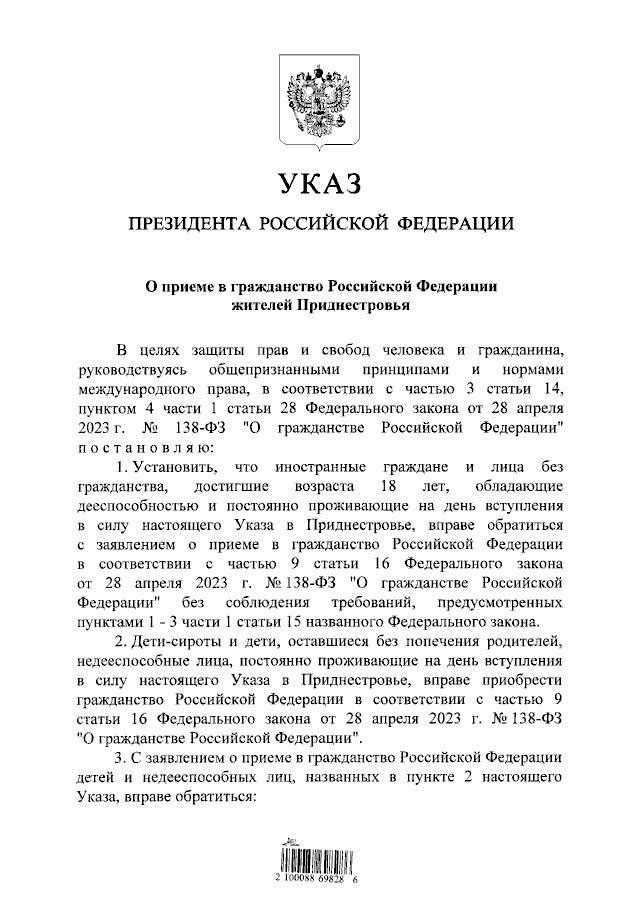 УКАЗ

ПРЕЗИДЕНТА РОССИЙСКОЙ ФЕДЕРАЦИИ

О приеме в гражданство Российской Федерации жителей Приднестровья

В целях защиты прав и свобод человека и гражданина, руководствуясь общепризнанными принципами и нормами международного права, в соответствии с частью 3 статьи 14, пунктом 4 части 1 статьи 28 Федерального закона от 28 апреля 2023 г. № 138-ФЗ "О гражданстве Российской Федерации" постановляю:

1. Установить, что иностранные граждане и лица без гражданства, достигшие возраста 18 лет, обладающие дееспособностью и постоянно проживающие на день вступления в силу настоящего Указа в Приднестровье, вправе обратиться с заявлением о приеме в гражданство Российской Федерации в соответствии с частью 9 статьи 16 Федерального закона от 28 апреля 2023 г. № 138-ФЗ "О гражданстве Российской Федерации" без соблюдения требований, предусмотренных пунктами 1 - 3 части 1 статьи 15 названного Федерального закона.

2. Дети-сироты и дети, оставшиеся без попечения родителей, недееспособные лица, постоянно проживающие на день вступления в силу настоящего Указа в Приднестровье, вправе приобрести гражданство Российской Федерации в соответствии с частью 9 статьи 16 Федерального закона от 28 апреля 2023 г. № 138-ФЗ "О гражданстве Российской Федерации".

3. С заявлением о приеме в гражданство Российской Федерации детей и недееспособных лиц, названных в пункте 2 настоящего Указа, вправе обратиться:

2 100088 69828 6